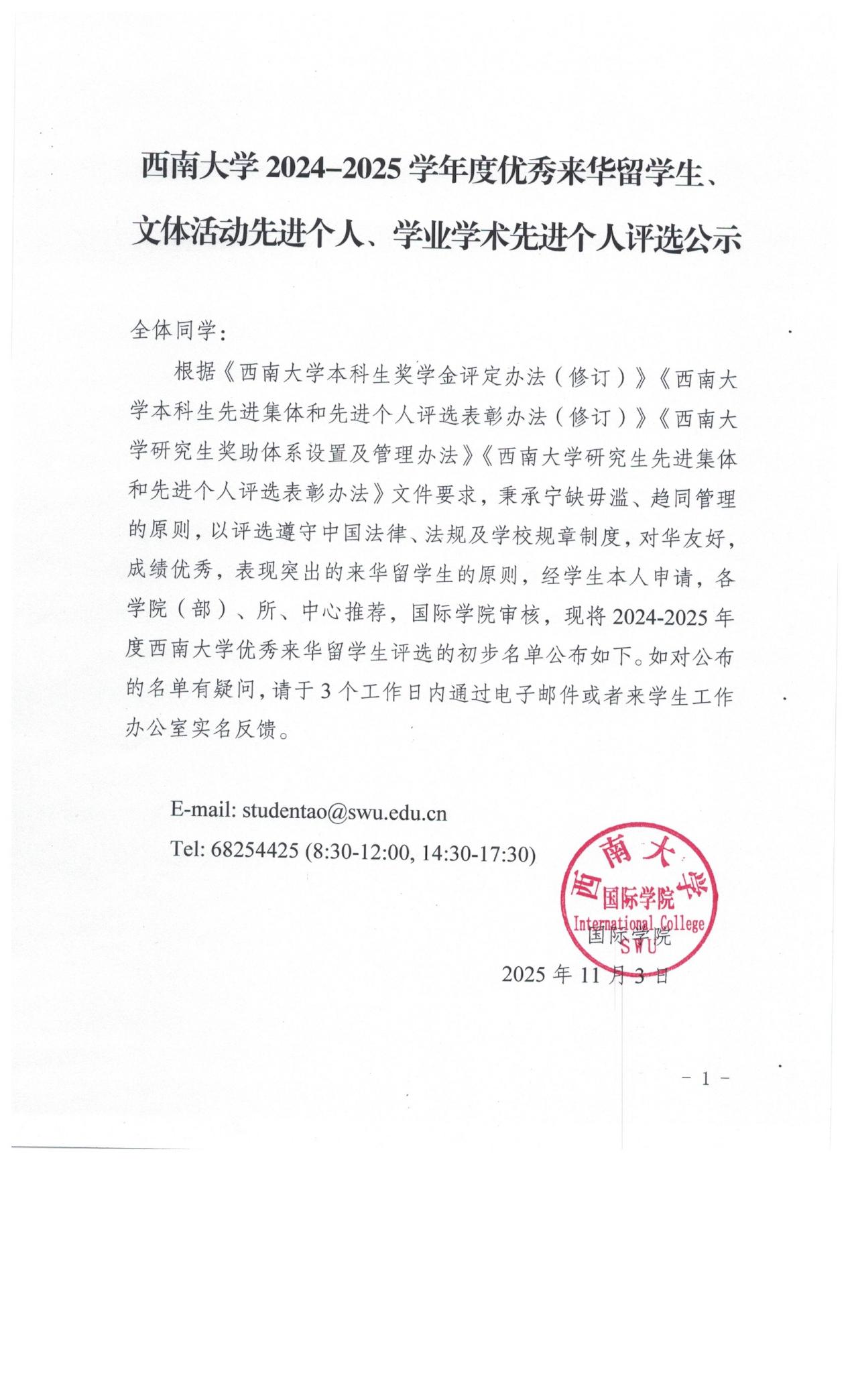 西南大学 2024–2025 学年度优秀来华留学生、文体活动先进个人、学业学术先进个人评选公示

全体同学：

根据《西南大学本科生奖学金评定办法（修订）》《西南大学本科生先进集体和先进个人评选表彰办法（修订）》《西南大学研究生奖助体系设置及管理办法》《西南大学研究生先进集体和先进个人评选表彰办法》文件要求，秉承宁缺毋滥、趋同管理的原则，以评选遵守中国法律、法规及学校规章制度，对华友好，成绩优秀，表现突出的来华留学生的原则，经学生本人申请，各学院（部）、所、中心推荐，国际学院审核，现将 2024-2025 年度西南大学优秀来华留学生评选的初步名单公布如下。如对公布的名单有疑问，请于 3 个工作日内通过电子邮件或者来学生工作办公室实名反馈。

E-mail: studentao@swu.edu.cn

Tel: 68254425 (8:30-12:00, 14:30-17:30)

西南大学 国际学院 International College SWU

国际学院

2025 年 11 月 3 日

- 1 -